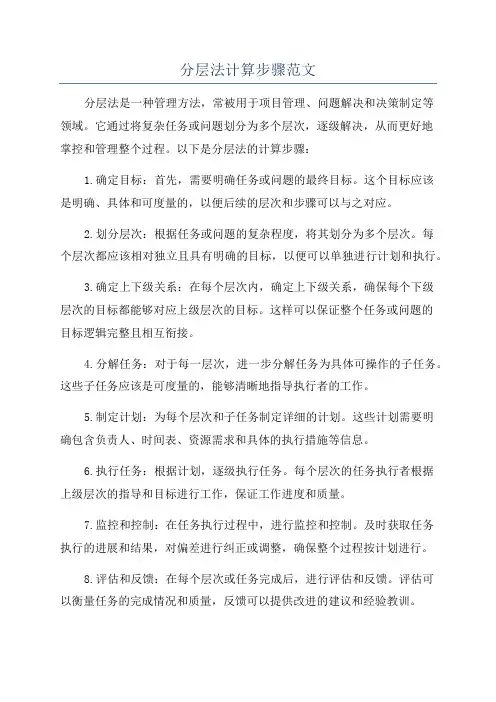 分层法计算步骤范文

分层法是一种管理方法，常被用于项目管理、问题解决和决策制定等领域。它通过将复杂任务或问题划分为多个层次，逐级解决，从而更好地掌控和管理整个过程。以下是分层法的计算步骤：

1.确定目标：首先，需要明确任务或问题的最终目标。这个目标应该是明确、具体和可度量的，以便后续的层次和步骤可以与之对应。

2.划分层次：根据任务或问题的复杂程度，将其划分为多个层次。每个层次都应该相对独立且具有明确的目标，以便可以单独进行计划和执行。

3.确定上下级关系：在每个层次内，确定上下级关系，确保每个下级层次的目标都能够对应上级层次的目标。这样可以保证整个任务或问题的目标逻辑完整且相互衔接。

4.分解任务：对于每一层次，进一步分解任务为具体可操作的子任务。这些子任务应该是可度量的，能够清晰地指导执行者的工作。

5.制定计划：为每个层次和子任务制定详细的计划。这些计划需要明确包含负责人、时间表、资源需求和具体的执行措施等信息。

6.执行任务：根据计划，逐级执行任务。每个层次的任务执行者根据上级层次的指导和目标进行工作，保证工作进度和质量。

7.监控和控制：在任务执行过程中，进行监控和控制。及时获取任务执行的进展和结果，对偏差进行纠正或调整，确保整个过程按计划进行。

8.评估和反馈：在每个层次或任务完成后，进行评估和反馈。评估可以衡量任务的完成情况和质量，反馈可以提供改进的建议和经验教训。